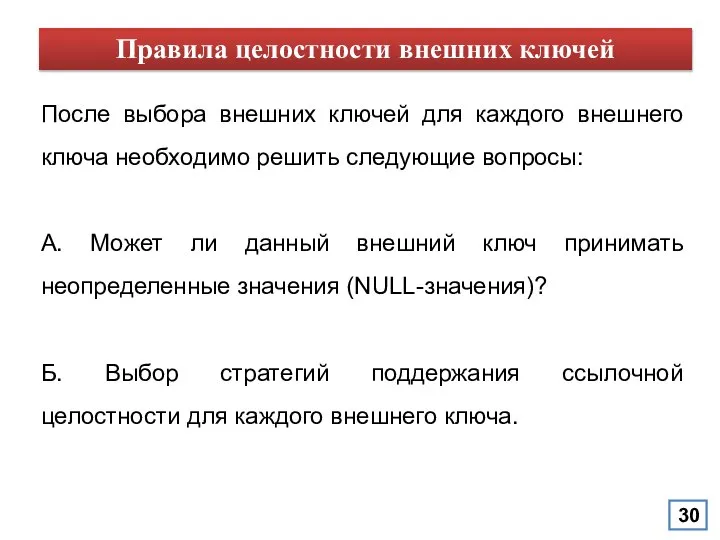 Правила целостности внешних ключей

После выбора внешних ключей для каждого внешнего ключа необходимо решить следующие вопросы:

А. Может ли данный внешний ключ принимать неопределенные значения (NULL-значения)?

Б. Выбор стратегий поддержания ссылочной целостности для каждого внешнего ключа.

30